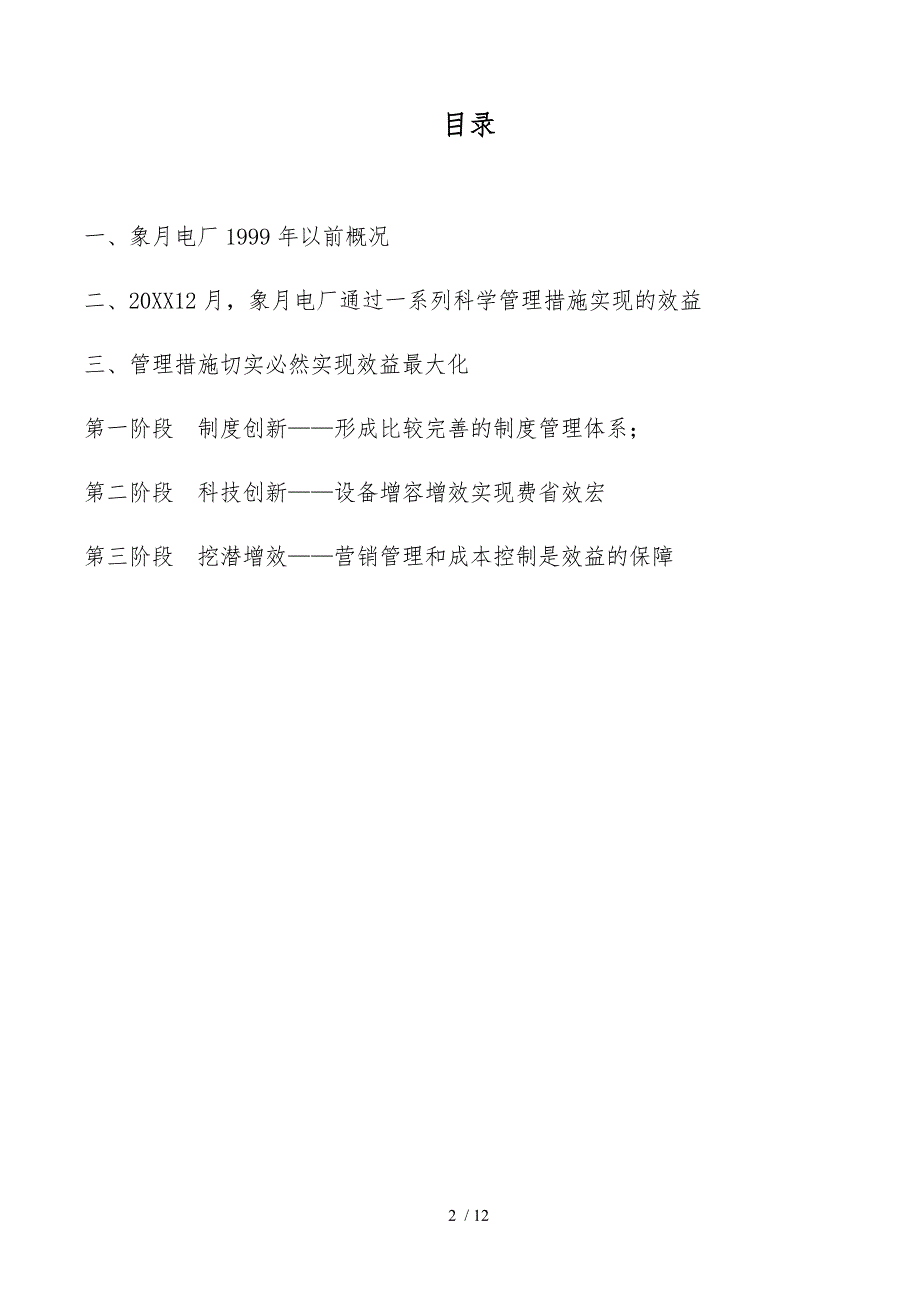 目录

一、象月电厂 1999 年以前概况

二、20XX12 月，象月电厂通过一系列科学管理措施实现的效益

三、管理措施切实必然实现效益最大化

第一阶段　制度创新——形成比较完善的制度管理体系；

第二阶段　科技创新——设备增容增效实现费省效宏

第三阶段　挖潜增效——营销管理和成本控制是效益的保障

2 / 12